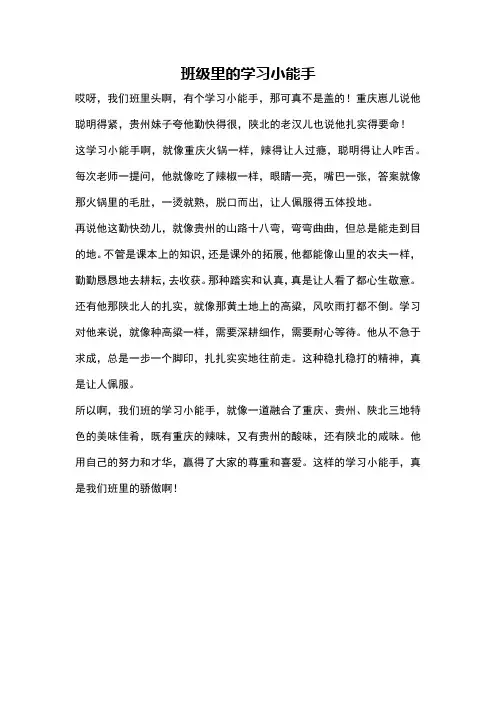 班级里的学习小能手

哎呀，我们班里头啊，有个学习小能手，那可真不是盖的！重庆崽儿说他聪明得紧，贵州妹子夸他勤快得很，陕北的老汉儿也说他扎实得要命！

这学习小能手啊，就像重庆火锅一样，辣得让人过瘾，聪明得让人咋舌。每次老师一提问，他就像吃了辣椒一样，眼睛一亮，嘴巴一张，答案就像那火锅里的毛肚，一烫就熟，脱口而出，让人佩服得五体投地。

再说他这勤快劲儿，就像贵州的山路十八弯，弯弯曲曲，但总是能走到目的地。不管是课本上的知识，还是课外的拓展，他都能像山里的农夫一样，勤勤恳恳地去耕耘，去收获。那种踏实和认真，真是让人看了都心生敬意。

还有他那陕北人的扎实，就像那黄土地上的高粱，风吹雨打都不倒。学习对他来说，就像种高粱一样，需要深耕细作，需要耐心等待。他从不急于求成，总是一步一个脚印，扎扎实实地往前走。这种稳扎稳打的精神，真是让人佩服。

所以啊，我们班的学习小能手，就像一道融合了重庆、贵州、陕北三地特色的美味佳肴，既有重庆的辣味，又有贵州的酸味，还有陕北的咸味。他用自己的努力和才华，赢得了大家的尊重和喜爱。这样的学习小能手，真是我们班里的骄傲啊！